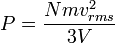 $P = \frac{Nmv_{rms}^2}{3V}$